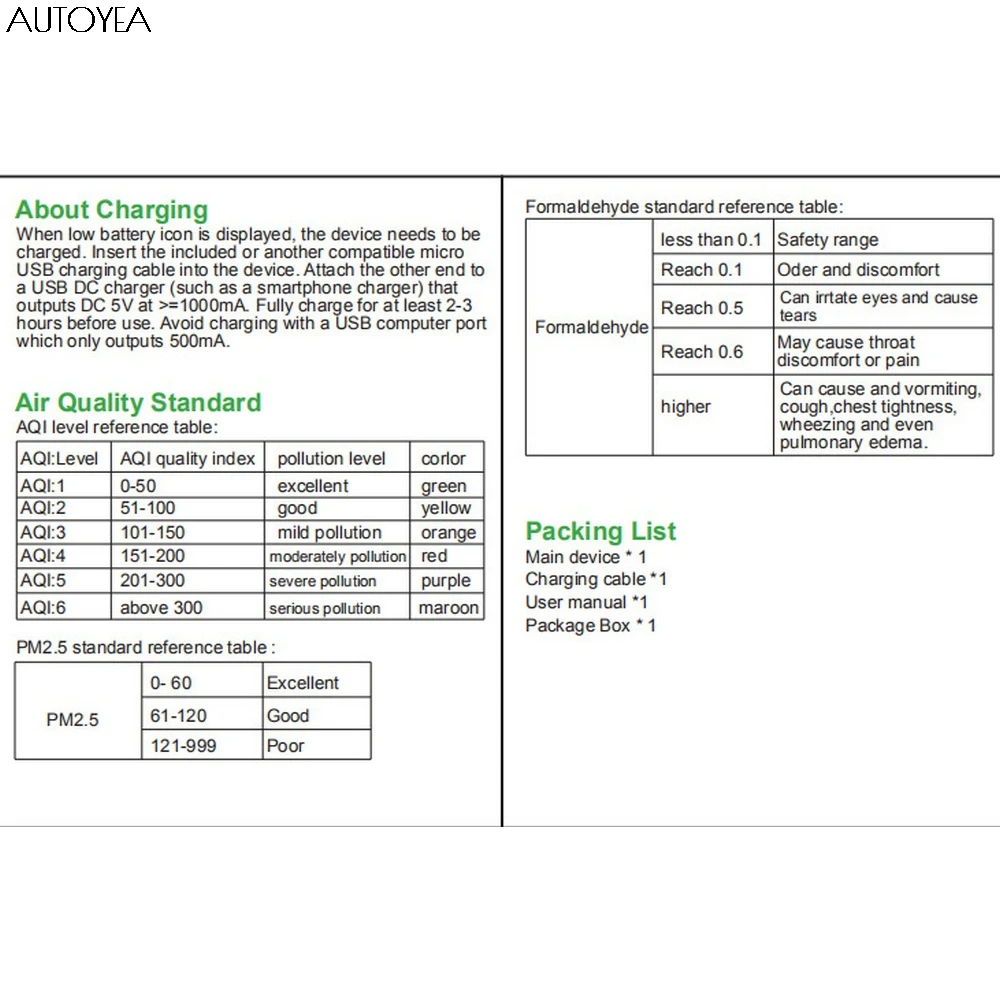 AUTOYEA

About Charging
When low battery icon is displayed, the device needs to be charged. Insert the included or another compatible micro USB charging cable into the device. Attach the other end to a USB DC charger (such as a smartphone charger) that outputs DC 5V at >=1000mA. Fully charge for at least 2-3 hours before use. Avoid charging with a USB computer port which only outputs 500mA.

Air Quality Standard
AQI level reference table:

| AQI:Level | AQI quality index | pollution level | corlor |
|---|---|---|---|
| AQI:1 | 0-50 | excellent | green |
| AQI:2 | 51-100 | good | yellow |
| AQI:3 | 101-150 | mild pollution | orange |
| AQI:4 | 151-200 | moderately pollution | red |
| AQI:5 | 201-300 | severe pollution | purple |
| AQI:6 | above 300 | serious pollution | maroon |

PM2.5 standard reference table :

| PM2.5 | 0- 60 | Excellent |
|---|---|---|
| | 61-120 | Good |
| | 121-999 | Poor |

Formaldehyde standard reference table:

| Formaldehyde | less than 0.1 | Safety range |
|---|---|---|
| | Reach 0.1 | Oder and discomfort |
| | Reach 0.5 | Can irrtate eyes and cause tears |
| | Reach 0.6 | May cause throat discomfort or pain |
| | higher | Can cause and vormiting, cough,chest tightness, wheezing and even pulmonary edema. |

Packing List
Main device * 1
Charging cable *1
User manual *1
Package Box * 1